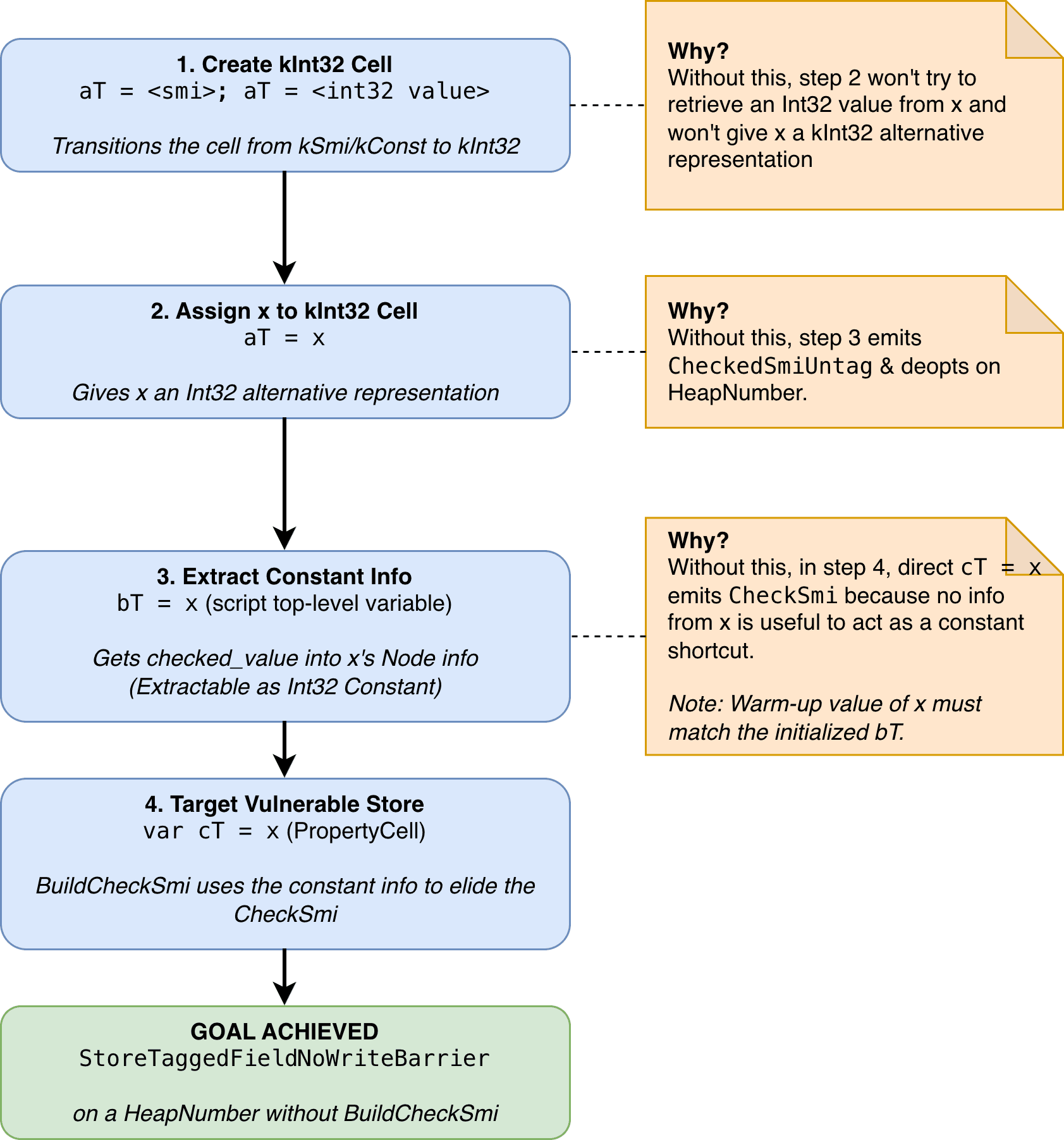 1. Create kInt32 Cell
aT = <smi>; aT = <int32 value>

Transitions the cell from kSmi/kConst to kInt32

Why?
Without this, step 2 won't try to retrieve an Int32 value from x and won't give x a kInt32 alternative representation

2. Assign x to kInt32 Cell
aT = x

Gives x an Int32 alternative representation

Why?
Without this, step 3 emits CheckedSmiUntag & deopts on HeapNumber.

3. Extract Constant Info
bT = x (script top-level variable)

Gets checked_value into x's Node info
(Extractable as Int32 Constant)

Why?
Without this, in step 4, direct cT = x emits CheckSmi because no info from x is useful to act as a constant shortcut.

Note: Warm-up value of x must match the initialized bT.

4. Target Vulnerable Store
var cT = x (PropertyCell)

BuildCheckSmi uses the constant info to elide the CheckSmi

GOAL ACHIEVED
StoreTaggedFieldNoWriteBarrier

on a HeapNumber without BuildCheckSmi